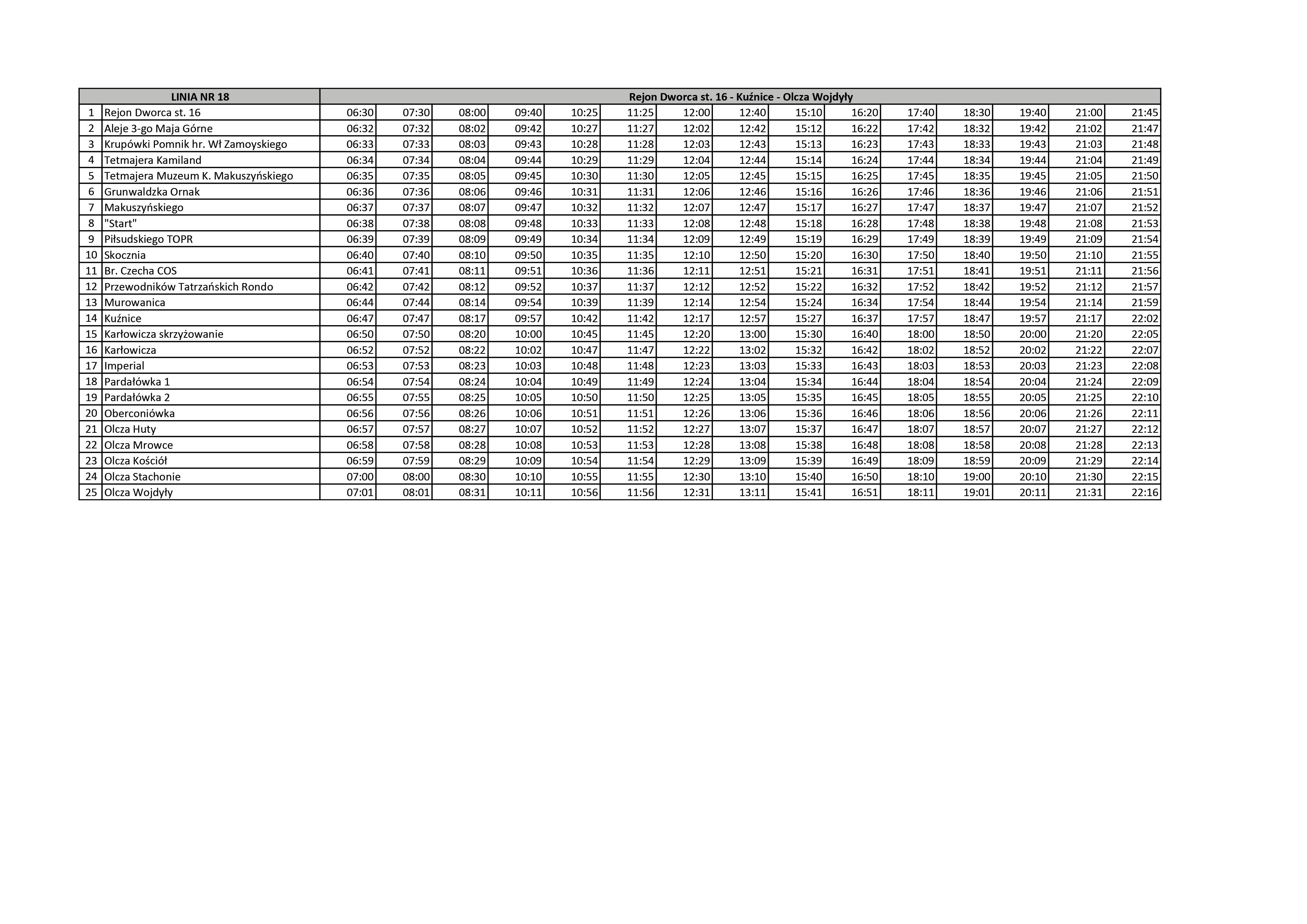 | LINIA NR 18 | | Rejon Dworca st. 16 - Kuźnice - Olcza Wojdyły | | | | | | | | | | | | | | |
|---|---|---|---|---|---|---|---|---|---|---|---|---|---|---|---|---|
| 1 | Rejon Dworca st. 16 | 06:30 | 07:30 | 08:00 | 09:40 | 10:25 | 11:25 | 12:00 | 12:40 | 15:10 | 16:20 | 17:40 | 18:30 | 19:40 | 21:00 | 21:45 |
| 2 | Aleje 3-go Maja Górne | 06:32 | 07:32 | 08:02 | 09:42 | 10:27 | 11:27 | 12:02 | 12:42 | 15:12 | 16:22 | 17:42 | 18:32 | 19:42 | 21:02 | 21:47 |
| 3 | Krupówki Pomnik hr. Wł Zamoyskiego | 06:33 | 07:33 | 08:03 | 09:43 | 10:28 | 11:28 | 12:03 | 12:43 | 15:13 | 16:23 | 17:43 | 18:33 | 19:43 | 21:03 | 21:48 |
| 4 | Tetmajera Kamiland | 06:34 | 07:34 | 08:04 | 09:44 | 10:29 | 11:29 | 12:04 | 12:44 | 15:14 | 16:24 | 17:44 | 18:34 | 19:44 | 21:04 | 21:49 |
| 5 | Tetmajera Muzeum K. Makuszyńskiego | 06:35 | 07:35 | 08:05 | 09:45 | 10:30 | 11:30 | 12:05 | 12:45 | 15:15 | 16:25 | 17:45 | 18:35 | 19:45 | 21:05 | 21:50 |
| 6 | Grunwaldzka Ornak | 06:36 | 07:36 | 08:06 | 09:46 | 10:31 | 11:31 | 12:06 | 12:46 | 15:16 | 16:26 | 17:46 | 18:36 | 19:46 | 21:06 | 21:51 |
| 7 | Makuszyńskiego | 06:37 | 07:37 | 08:07 | 09:47 | 10:32 | 11:32 | 12:07 | 12:47 | 15:17 | 16:27 | 17:47 | 18:37 | 19:47 | 21:07 | 21:52 |
| 8 | "Start" | 06:38 | 07:38 | 08:08 | 09:48 | 10:33 | 11:33 | 12:08 | 12:48 | 15:18 | 16:28 | 17:48 | 18:38 | 19:48 | 21:08 | 21:53 |
| 9 | Piłsudskiego TOPR | 06:39 | 07:39 | 08:09 | 09:49 | 10:34 | 11:34 | 12:09 | 12:49 | 15:19 | 16:29 | 17:49 | 18:39 | 19:49 | 21:09 | 21:54 |
| 10 | Skocznia | 06:40 | 07:40 | 08:10 | 09:50 | 10:35 | 11:35 | 12:10 | 12:50 | 15:20 | 16:30 | 17:50 | 18:40 | 19:50 | 21:10 | 21:55 |
| 11 | Br. Czecha COS | 06:41 | 07:41 | 08:11 | 09:51 | 10:36 | 11:36 | 12:11 | 12:51 | 15:21 | 16:31 | 17:51 | 18:41 | 19:51 | 21:11 | 21:56 |
| 12 | Przewodników Tatrzańskich Rondo | 06:42 | 07:42 | 08:12 | 09:52 | 10:37 | 11:37 | 12:12 | 12:52 | 15:22 | 16:32 | 17:52 | 18:42 | 19:52 | 21:12 | 21:57 |
| 13 | Murowanica | 06:44 | 07:44 | 08:14 | 09:54 | 10:39 | 11:39 | 12:14 | 12:54 | 15:24 | 16:34 | 17:54 | 18:44 | 19:54 | 21:14 | 21:59 |
| 14 | Kuźnice | 06:47 | 07:47 | 08:17 | 09:57 | 10:42 | 11:42 | 12:17 | 12:57 | 15:27 | 16:37 | 17:57 | 18:47 | 19:57 | 21:17 | 22:02 |
| 15 | Karłowicza skrzyżowanie | 06:50 | 07:50 | 08:20 | 10:00 | 10:45 | 11:45 | 12:20 | 13:00 | 15:30 | 16:40 | 18:00 | 18:50 | 20:00 | 21:20 | 22:05 |
| 16 | Karłowicza | 06:52 | 07:52 | 08:22 | 10:02 | 10:47 | 11:47 | 12:22 | 13:02 | 15:32 | 16:42 | 18:02 | 18:52 | 20:02 | 21:22 | 22:07 |
| 17 | Imperial | 06:53 | 07:53 | 08:23 | 10:03 | 10:48 | 11:48 | 12:23 | 13:03 | 15:33 | 16:43 | 18:03 | 18:53 | 20:03 | 21:23 | 22:08 |
| 18 | Pardałówka 1 | 06:54 | 07:54 | 08:24 | 10:04 | 10:49 | 11:49 | 12:24 | 13:04 | 15:34 | 16:44 | 18:04 | 18:54 | 20:04 | 21:24 | 22:09 |
| 19 | Pardałówka 2 | 06:55 | 07:55 | 08:25 | 10:05 | 10:50 | 11:50 | 12:25 | 13:05 | 15:35 | 16:45 | 18:05 | 18:55 | 20:05 | 21:25 | 22:10 |
| 20 | Oberconiówka | 06:56 | 07:56 | 08:26 | 10:06 | 10:51 | 11:51 | 12:26 | 13:06 | 15:36 | 16:46 | 18:06 | 18:56 | 20:06 | 21:26 | 22:11 |
| 21 | Olcza Huty | 06:57 | 07:57 | 08:27 | 10:07 | 10:52 | 11:52 | 12:27 | 13:07 | 15:37 | 16:47 | 18:07 | 18:57 | 20:07 | 21:27 | 22:12 |
| 22 | Olcza Mrowce | 06:58 | 07:58 | 08:28 | 10:08 | 10:53 | 11:53 | 12:28 | 13:08 | 15:38 | 16:48 | 18:08 | 18:58 | 20:08 | 21:28 | 22:13 |
| 23 | Olcza Kościół | 06:59 | 07:59 | 08:29 | 10:09 | 10:54 | 11:54 | 12:29 | 13:09 | 15:39 | 16:49 | 18:09 | 18:59 | 20:09 | 21:29 | 22:14 |
| 24 | Olcza Stachonie | 07:00 | 08:00 | 08:30 | 10:10 | 10:55 | 11:55 | 12:30 | 13:10 | 15:40 | 16:50 | 18:10 | 19:00 | 20:10 | 21:30 | 22:15 |
| 25 | Olcza Wojdyły | 07:01 | 08:01 | 08:31 | 10:11 | 10:56 | 11:56 | 12:31 | 13:11 | 15:41 | 16:51 | 18:11 | 19:01 | 20:11 | 21:31 | 22:16 |